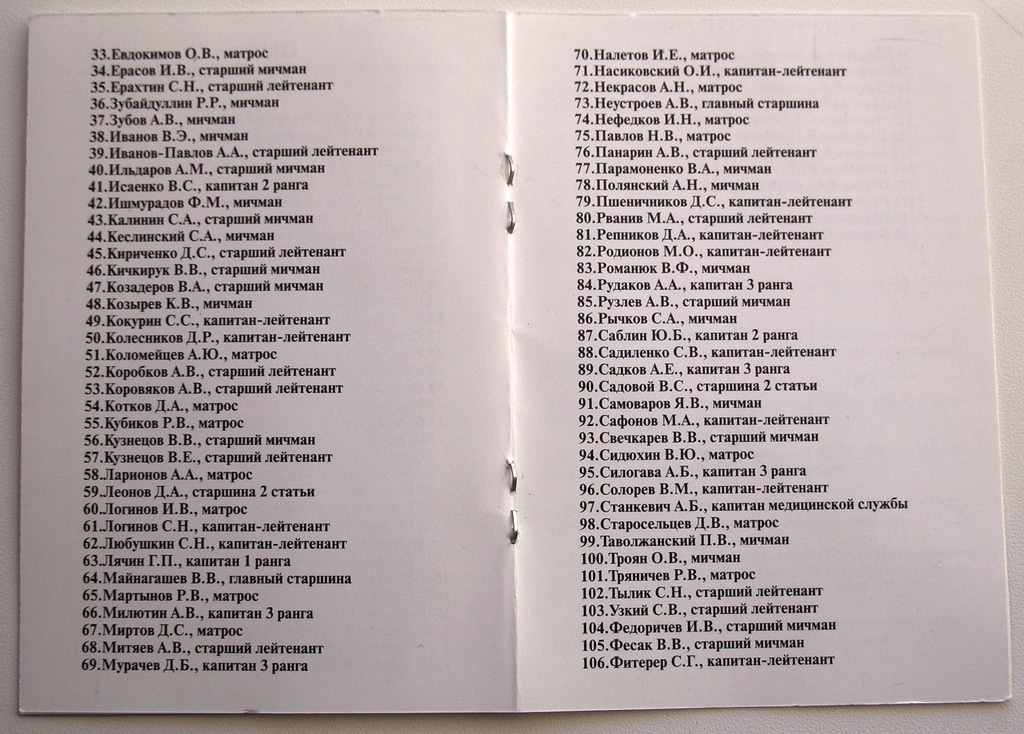 33.Евдокимов О.В., матрос
34.Ерасов И.В., старший мичман
35.Ерахтин С.Н., старший лейтенант
36.Зубайдуллин Р.Р., мичман
37.Зубов А.В., мичман
38.Иванов В.Э., мичман
39.Иванов-Павлов А.А., старший лейтенант
40.Ильдаров А.М., старший мичман
41.Исаенко В.С., капитан 2 ранга
42.Ишмурадов Ф.М., мичман
43.Калинин С.А., старший мичман
44.Кеслинский С.А., мичман
45.Кириченко Д.С., старший лейтенант
46.Кичкирук В.В., старший мичман
47.Козадеров В.А., старший мичман
48.Козырев К.В., мичман
49.Кокурин С.С., капитан-лейтенант
50.Колесников Д.Р., капитан-лейтенант
51.Коломейцев А.Ю., матрос
52.Коробков А.В., старший лейтенант
53.Коровяков А.В., старший лейтенант
54.Котков Д.А., матрос
55.Кубиков Р.В., матрос
56.Кузнецов В.В., старший мичман
57.Кузнецов В.Е., старший лейтенант
58.Ларионов А.А., матрос
59.Леонов Д.А., старшина 2 статьи
60.Логинов И.В., матрос
61.Логинов С.Н., капитан-лейтенант
62.Любушкин С.Н., капитан-лейтенант
63.Лячин Г.П., капитан 1 ранга
64.Майнагашев В.В., главный старшина
65.Мартынов Р.В., матрос
66.Милютин А.В., капитан 3 ранга
67.Миртов Д.С., матрос
68.Митяев А.В., старший лейтенант
69.Мурачев Д.Б., капитан 3 ранга

70.Налетов И.Е., матрос
71.Насиковский О.И., капитан-лейтенант
72.Некрасов А.Н., матрос
73.Неустроев А.В., главный старшина
74.Нефедков И.Н., матрос
75.Павлов Н.В., матрос
76.Панарин А.В., старший лейтенант
77.Парамоненко В.А., мичман
78.Полянский А.Н., мичман
79.Пшеничников Д.С., капитан-лейтенант
80.Рванив М.А., старший лейтенант
81.Репников Д.А., капитан-лейтенант
82.Родионов М.О., капитан-лейтенант
83.Романюк В.Ф., мичман
84.Рудаков А.А., капитан 3 ранга
85.Рузлев А.В., старший мичман
86.Рычков С.А., мичман
87.Саблин Ю.Б., капитан 2 ранга
88.Садиленко С.В., капитан-лейтенант
89.Садков А.Е., капитан 3 ранга
90.Садовой В.С., старшина 2 статьи
91.Самоваров Я.В., мичман
92.Сафонов М.А., капитан-лейтенант
93.Свечкарев В.В., старший мичман
94.Сидюхин В.Ю., матрос
95.Силогава А.Б., капитан 3 ранга
96.Солорев В.М., капитан-лейтенант
97.Станкевич А.Б., капитан медицинской службы
98.Старосельцев Д.В., матрос
99.Таволжанский П.В., мичман
100.Троян О.В., мичман
101.Тряничев Р.В., матрос
102.Тылик С.Н., старший лейтенант
103.Узкий С.В., старший лейтенант
104.Федоричев И.В., старший мичман
105.Фесак В.В., старший мичман
106.Фитерер С.Г., капитан-лейтенант